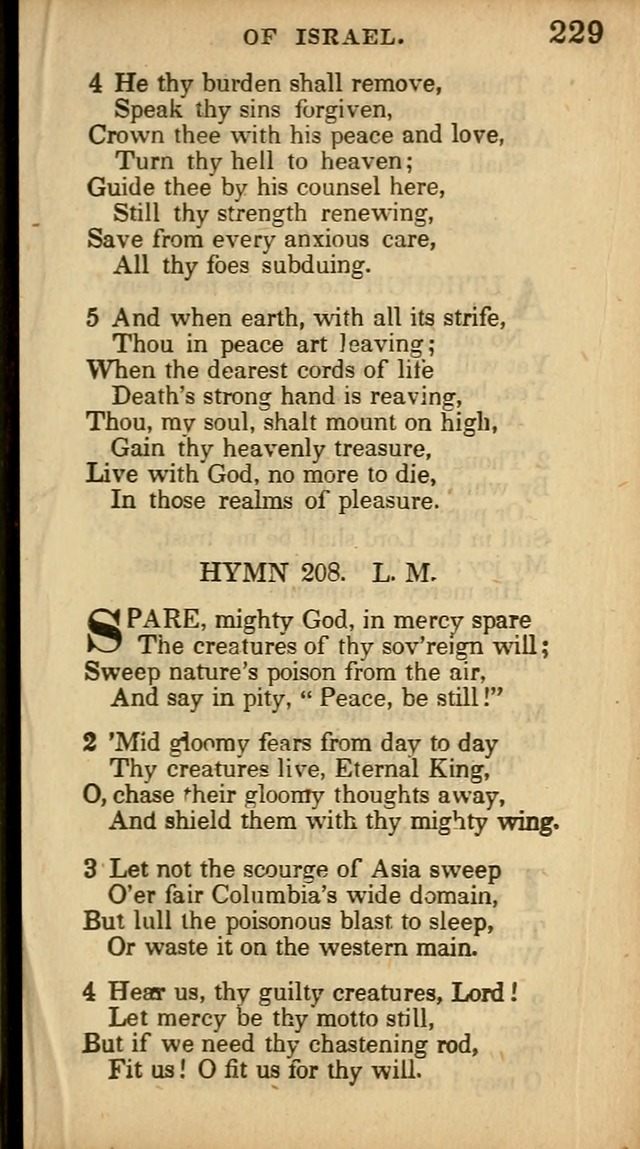 OF ISRAEL. 229

4 He thy burden shall remove,
Speak thy sins forgiven,
Crown thee with his peace and love,
Turn thy hell to heaven;
Guide thee by his counsel here,
Still thy strength renewing,
Save from every anxious care,
All thy foes subduing.

5 And when earth, with all its strife,
Thou in peace art leaving;
When the dearest cords of life
Death's strong hand is reaving,
Thou, my soul, shalt mount on high,
Gain thy heavenly treasure,
Live with God, no more to die,
In those realms of pleasure.

HYMN 208. L. M.

SPARE, mighty God, in mercy spare
The creatures of thy sov'reign will;
Sweep nature's poison from the air,
And say in pity, "Peace, be still!"

2 'Mid gloomy fears from day to day
Thy creatures live, Eternal King,
O, chase their gloomy thoughts away,
And shield them with thy mighty wing.

3 Let not the scourge of Asia sweep
O'er fair Columbia's wide domain,
But lull the poisonous blast to sleep,
Or waste it on the western main.

4 Hear us, thy guilty creatures, Lord!
Let mercy be thy motto still,
But if we need thy chastening rod,
Fit us! O fit us for thy will.